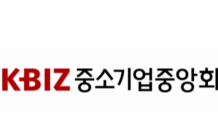 K·BIZ 중소기업중앙회